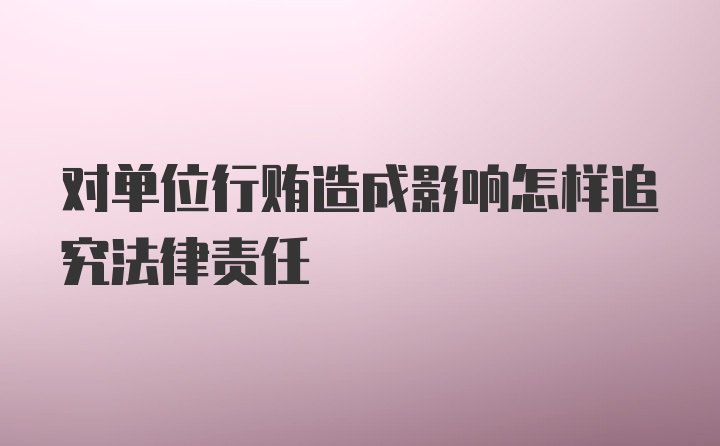 对单位行贿造成影响怎样追究法律责任